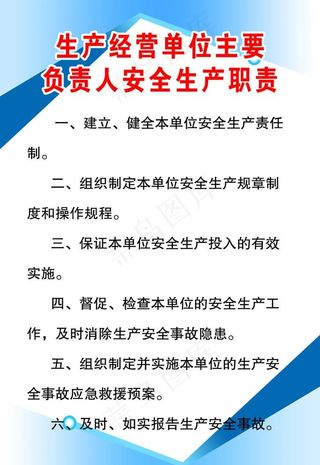 生产经营单位主要负责人安全生产职责

一、建立、健全本单位安全生产责任制。

二、组织制定本单位安全生产规章制度和操作规程。

三、保证本单位安全生产投入的有效实施。

四、督促、检查本单位的安全生产工作，及时消除生产安全事故隐患。

五、组织制定并实施本单位的生产安全事故应急救援预案。

六、及时、如实报告生产安全事故。